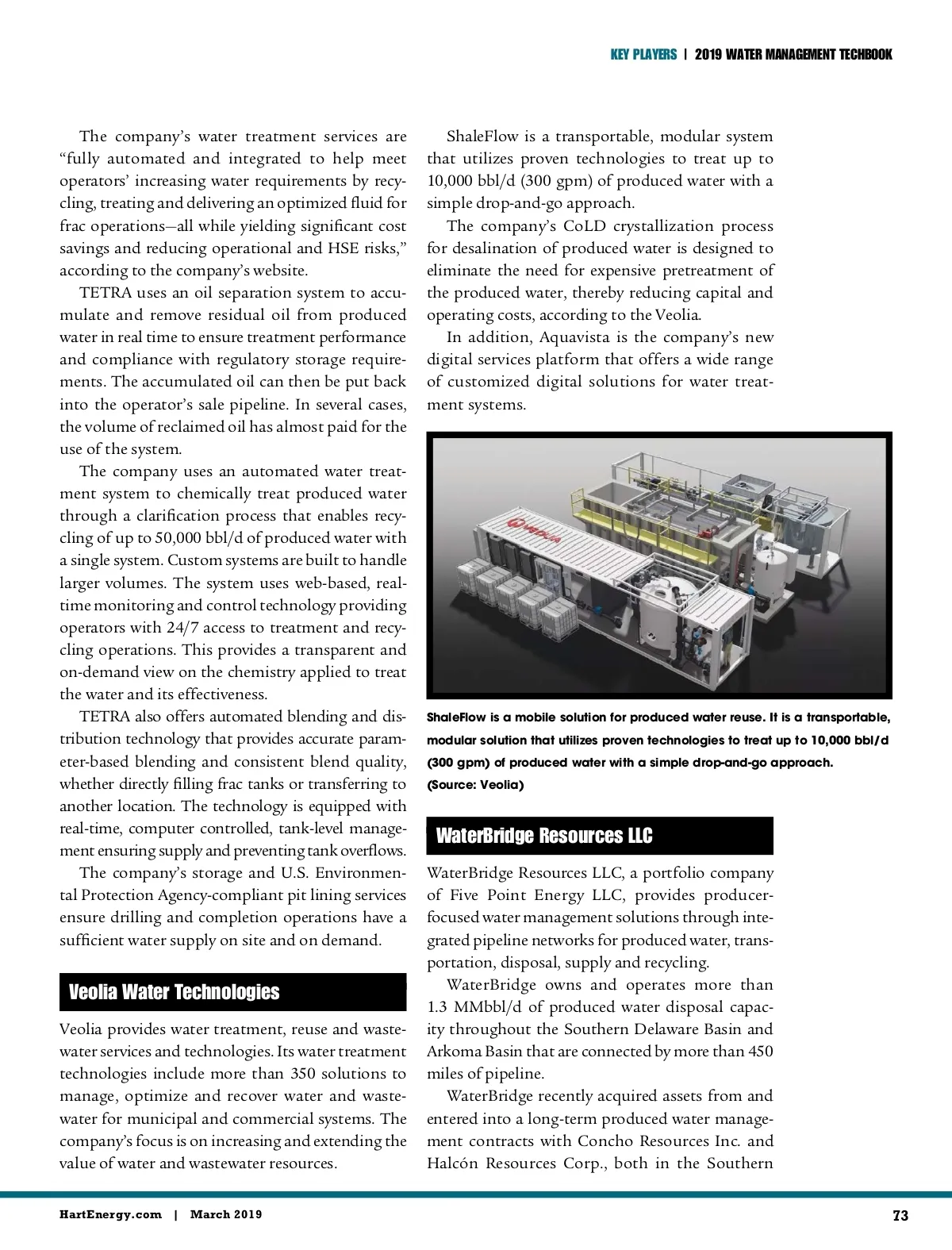 KEY PLAYERS | 2019 WATER MANAGEMENT TECHBOOK

The company's water treatment services are "fully automated and integrated to help meet operators' increasing water requirements by recycling, treating and delivering an optimized fluid for frac operations—all while yielding significant cost savings and reducing operational and HSE risks," according to the company's website.

TETRA uses an oil separation system to accumulate and remove residual oil from produced water in real time to ensure treatment performance and compliance with regulatory storage requirements. The accumulated oil can then be put back into the operator's sale pipeline. In several cases, the volume of reclaimed oil has almost paid for the use of the system.

The company uses an automated water treatment system to chemically treat produced water through a clarification process that enables recycling of up to 50,000 bbl/d of produced water with a single system. Custom systems are built to handle larger volumes. The system uses web-based, real-time monitoring and control technology providing operators with 24/7 access to treatment and recycling operations. This provides a transparent and on-demand view on the chemistry applied to treat the water and its effectiveness.

TETRA also offers automated blending and distribution technology that provides accurate parameter-based blending and consistent blend quality, whether directly filling frac tanks or transferring to another location. The technology is equipped with real-time, computer controlled, tank-level management ensuring supply and preventing tank overflows.

The company's storage and U.S. Environmental Protection Agency-compliant pit lining services ensure drilling and completion operations have a sufficient water supply on site and on demand.

Veolia Water Technologies

Veolia provides water treatment, reuse and wastewater services and technologies. Its water treatment technologies include more than 350 solutions to manage, optimize and recover water and wastewater for municipal and commercial systems. The company's focus is on increasing and extending the value of water and wastewater resources.

ShaleFlow is a transportable, modular system that utilizes proven technologies to treat up to 10,000 bbl/d (300 gpm) of produced water with a simple drop-and-go approach.

The company's CoLD crystallization process for desalination of produced water is designed to eliminate the need for expensive pretreatment of the produced water, thereby reducing capital and operating costs, according to the Veolia.

In addition, Aquavista is the company's new digital services platform that offers a wide range of customized digital solutions for water treatment systems.

VEOLIA

ShaleFlow is a mobile solution for produced water reuse. It is a transportable, modular solution that utilizes proven technologies to treat up to 10,000 bbl/d (300 gpm) of produced water with a simple drop-and-go approach. (Source: Veolia)

WaterBridge Resources LLC

WaterBridge Resources LLC, a portfolio company of Five Point Energy LLC, provides producer-focused water management solutions through integrated pipeline networks for produced water, transportation, disposal, supply and recycling.

WaterBridge owns and operates more than 1.3 MMbbl/d of produced water disposal capacity throughout the Southern Delaware Basin and Arkoma Basin that are connected by more than 450 miles of pipeline.

WaterBridge recently acquired assets from and entered into a long-term produced water management contracts with Concho Resources Inc. and Halcón Resources Corp., both in the Southern

HartEnergy.com | March 2019

73